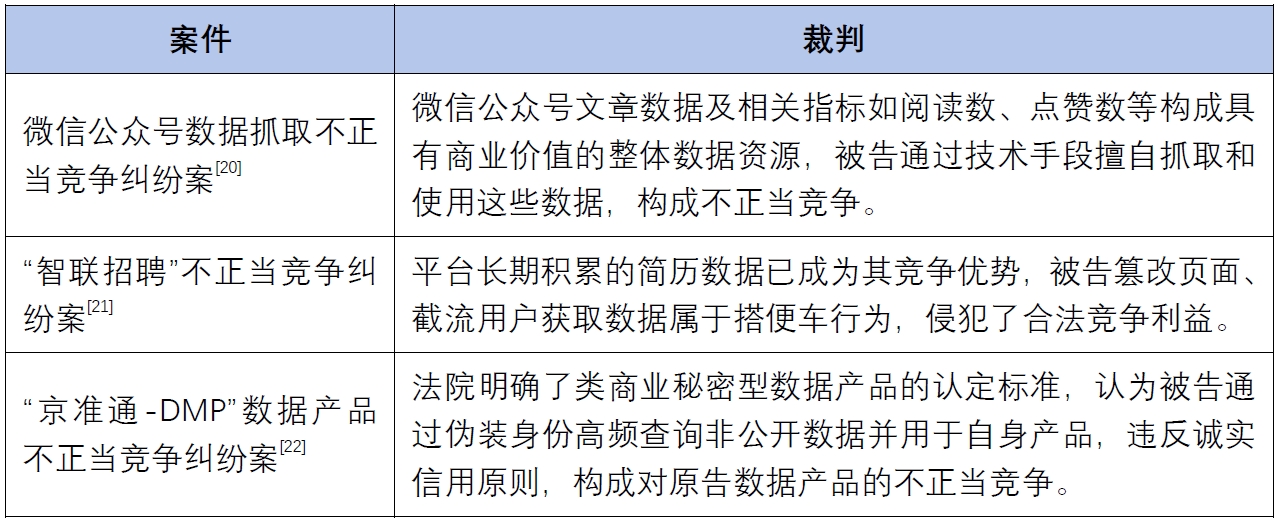 | 案件 | 裁判 |
|---|---|
| 微信公众号数据抓取不正当竞争纠纷案$^{[20]}$ | 微信公众号文章数据及相关指标如阅读数、点赞数等构成具有商业价值的整体数据资源，被告通过技术手段擅自抓取和使用这些数据，构成不正当竞争。 |
| “智联招聘”不正当竞争纠纷案$^{[21]}$ | 平台长期积累的简历数据已成为其竞争优势，被告篡改页面、截流用户获取数据属于搭便车行为，侵犯了合法竞争利益。 |
| “京准通-DMP”数据产品不正当竞争纠纷案$^{[22]}$ | 法院明确了类商业秘密型数据产品的认定标准，认为被告通过伪装身份高频查询非公开数据并用于自身产品，违反诚实信用原则，构成对原告数据产品的不正当竞争。 |